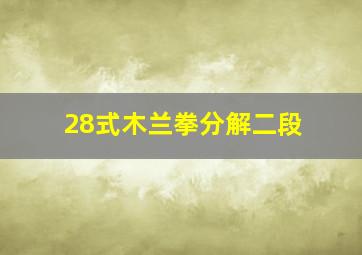 28式木兰拳分解二段